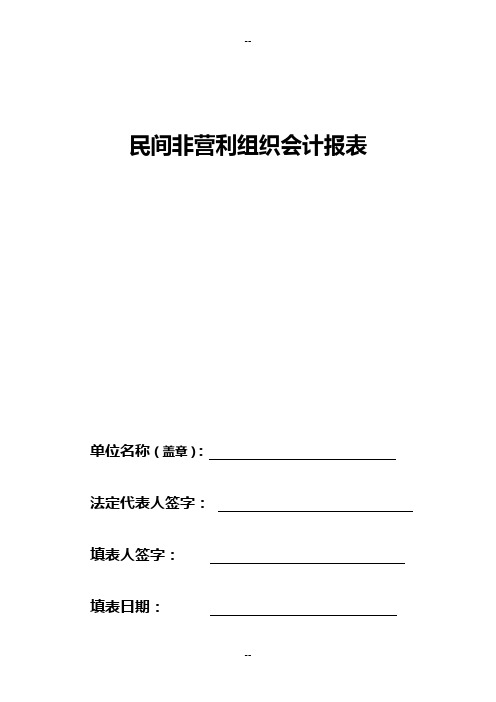 --

民间非营利组织会计报表

单位名称（盖章）：

法定代表人签字：

填表人签字：

填表日期：

--